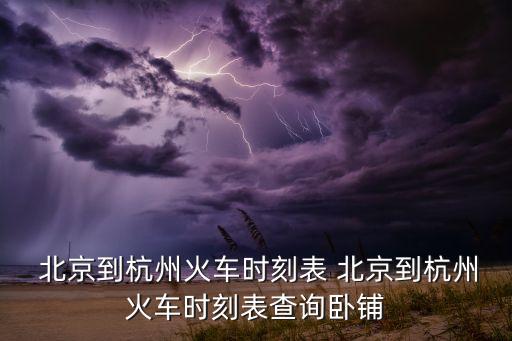 北京到杭州火车时刻表 北京到杭州火车时刻表查询卧铺